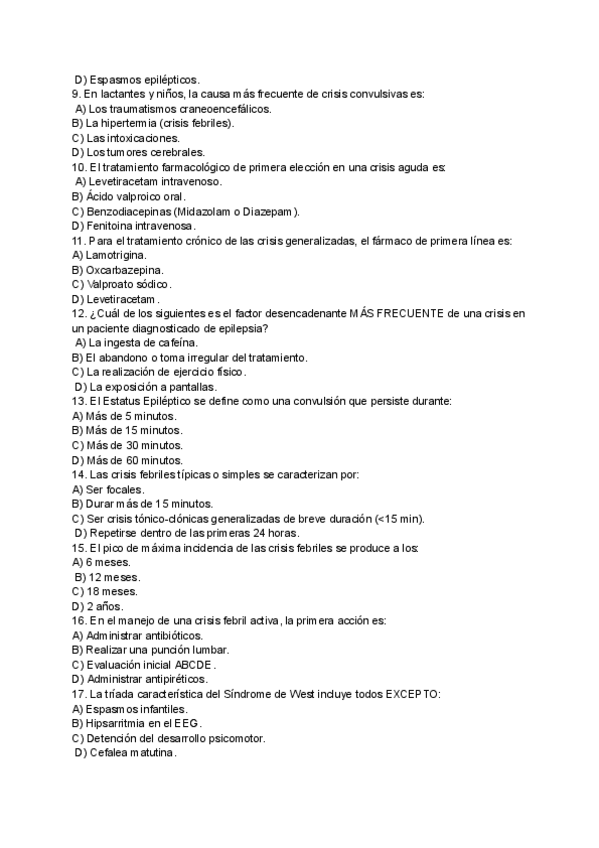 D) Espasmos epilépticos.
9. En lactantes y niños, la causa más frecuente de crisis convulsivas es:
A) Los traumatismos craneoencefálicos.
B) La hipertermia (crisis febriles).
C) Las intoxicaciones.
D) Los tumores cerebrales.
10. El tratamiento farmacológico de primera elección en una crisis aguda es:
A) Levetiracetam intravenoso.
B) Ácido valproico oral.
C) Benzodiacepinas (Midazolam o Diazepam).
D) Fenitoina intravenosa.
11. Para el tratamiento crónico de las crisis generalizadas, el fármaco de primera línea es:
A) Lamotrigina.
B) Oxcarbazepina.
C) Valproato sódico.
D) Levetiracetam.
12. ¿Cuál de los siguientes es el factor desencadenante MÁS FRECUENTE de una crisis en un paciente diagnosticado de epilepsia?
A) La ingesta de cafeína.
B) El abandono o toma irregular del tratamiento.
C) La realización de ejercicio físico.
D) La exposición a pantallas.
13. El Estatus Epiléptico se define como una convulsión que persiste durante:
A) Más de 5 minutos.
B) Más de 15 minutos.
C) Más de 30 minutos.
D) Más de 60 minutos.
14. Las crisis febriles típicas o simples se caracterizan por:
A) Ser focales.
B) Durar más de 15 minutos.
C) Ser crisis tónico-clónicas generalizadas de breve duración (<15 min).
D) Repetirse dentro de las primeras 24 horas.
15. El pico de máxima incidencia de las crisis febriles se produce a los:
A) 6 meses.
B) 12 meses.
C) 18 meses.
D) 2 años.
16. En el manejo de una crisis febril activa, la primera acción es:
A) Administrar antibióticos.
B) Realizar una punción lumbar.
C) Evaluación inicial ABCDE.
D) Administrar antipiréticos.
17. La tríada característica del Síndrome de West incluye todos EXCEPTO:
A) Espasmos infantiles.
B) Hipsarritmia en el EEG.
C) Detención del desarrollo psicomotor.
D) Cefalea matutina.